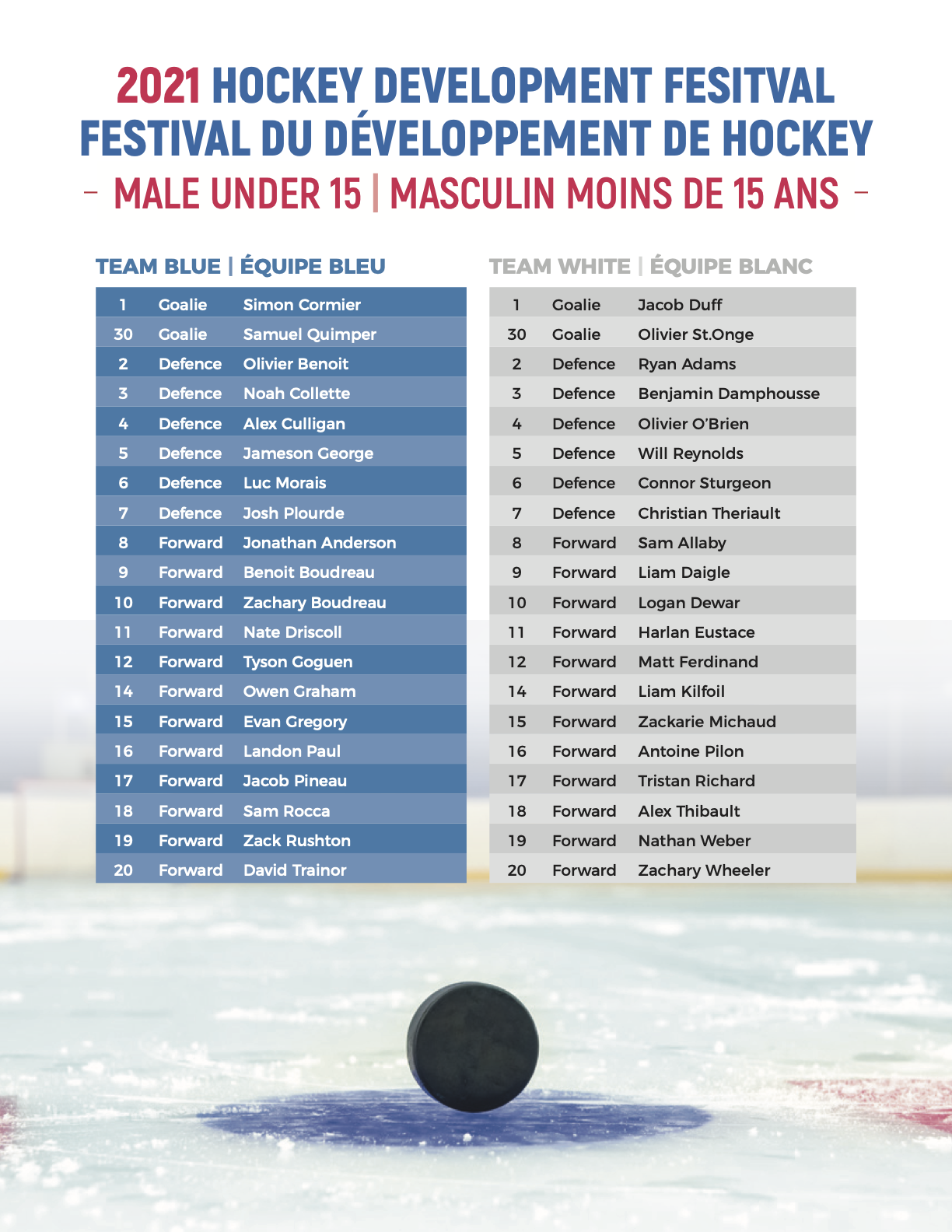 2021 HOCKEY DEVELOPMENT FESITVAL
FESTIVAL DU DÉVELOPPEMENT DE HOCKEY
- MALE UNDER 15 | MASCULIN MOINS DE 15 ANS -

TEAM BLUE | ÉQUIPE BLEU

| 1 | Goalie | Simon Cormier |
|---|---|---|
| 30 | Goalie | Samuel Quimper |
| 2 | Defence | Olivier Benoit |
| 3 | Defence | Noah Collette |
| 4 | Defence | Alex Culligan |
| 5 | Defence | Jameson George |
| 6 | Defence | Luc Morais |
| 7 | Defence | Josh Plourde |
| 8 | Forward | Jonathan Anderson |
| 9 | Forward | Benoit Boudreau |
| 10 | Forward | Zachary Boudreau |
| 11 | Forward | Nate Driscoll |
| 12 | Forward | Tyson Goguen |
| 14 | Forward | Owen Graham |
| 15 | Forward | Evan Gregory |
| 16 | Forward | Landon Paul |
| 17 | Forward | Jacob Pineau |
| 18 | Forward | Sam Rocca |
| 19 | Forward | Zack Rushton |
| 20 | Forward | David Trainor |

TEAM WHITE | ÉQUIPE BLANC

| 1 | Goalie | Jacob Duff |
|---|---|---|
| 30 | Goalie | Olivier St.Onge |
| 2 | Defence | Ryan Adams |
| 3 | Defence | Benjamin Damphousse |
| 4 | Defence | Olivier O'Brien |
| 5 | Defence | Will Reynolds |
| 6 | Defence | Connor Sturgeon |
| 7 | Defence | Christian Theriault |
| 8 | Forward | Sam Allaby |
| 9 | Forward | Liam Daigle |
| 10 | Forward | Logan Dewar |
| 11 | Forward | Harlan Eustace |
| 12 | Forward | Matt Ferdinand |
| 14 | Forward | Liam Kilfoil |
| 15 | Forward | Zackarie Michaud |
| 16 | Forward | Antoine Pilon |
| 17 | Forward | Tristan Richard |
| 18 | Forward | Alex Thibault |
| 19 | Forward | Nathan Weber |
| 20 | Forward | Zachary Wheeler |